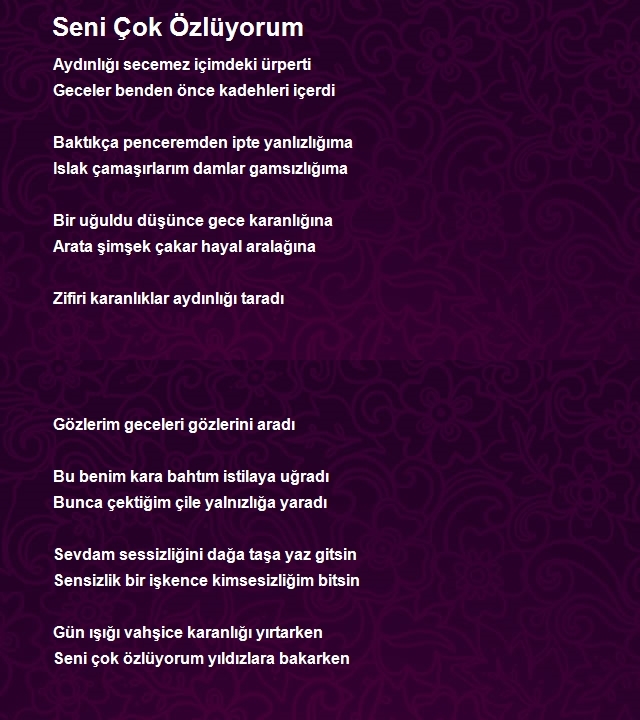 Seni Çok Özlüyorum

Aydınlığı secemez içimdeki ürperti
Geceler benden önce kadehleri içerdi

Baktıkça penceremden ipte yanlızlığıma
Islak çamaşırlarım damlar gamsızlığıma

Bir uğuldu düşünce gece karanlığına
Arata şimşek çakar hayal aralağına

Zifiri karanlıklar aydınlığı taradı

Gözlerim geceleri gözlerini aradı

Bu benim kara bahtım istilaya uğradı
Bunca çektiğim çile yalnızlığa yaradı

Sevdam sessizliğini dağa taşa yaz gitsin
Sensizlik bir işkence kimsesizliğim bitsin

Gün ışığı vahşice karanlığı yırtarken
Seni çok özlüyorum yıldızlara bakarken